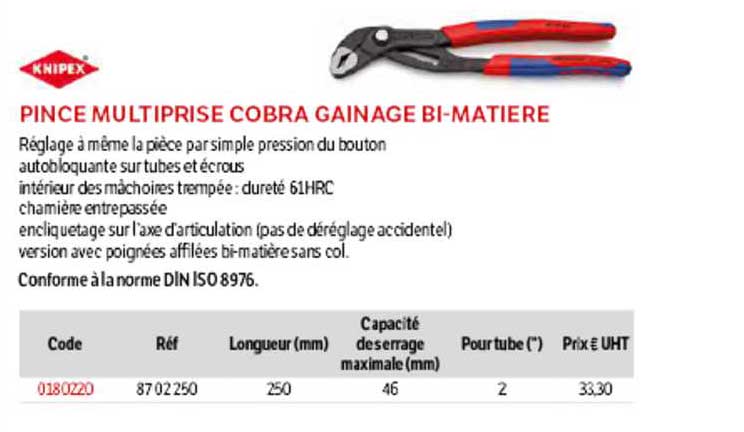 KNIPEX

PINCE MULTIPRISE COBRA GAINAGE BI-MATIERE

Réglage à même la pièce par simple pression du bouton
autobloquante sur tubes et écrous
intérieur des mâchoires trempée : dureté 61HRC
charnière entrepassée
encliquetage sur l'axe d'articulation (pas de déréglage accidentel)
version avec poignées affilées bi-matière sans col.

Conforme à la norme DIN ISO 8976.

| Code | Réf | Longueur (mm) | Capacité de serrage maximale (mm) | Pour tube (") | Prix € UHT |
|---|---|---|---|---|---|
| 0180220 | 87 02 250 | 250 | 46 | 2 | 33,30 |